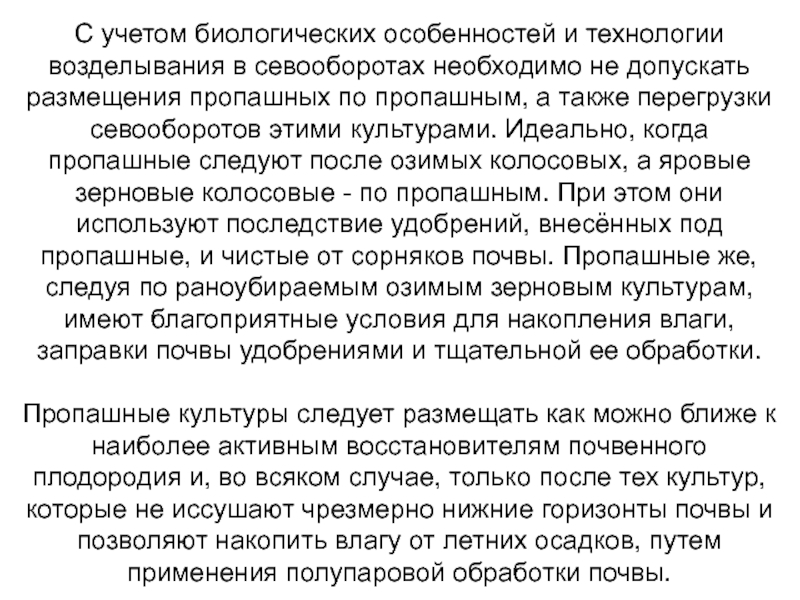 С учетом биологических особенностей и технологии возделывания в севооборотах необходимо не допускать размещения пропашных по пропашным, а также перегрузки севооборотов этими культурами. Идеально, когда пропашные следуют после озимых колосовых, а яровые зерновые колосовые - по пропашным. При этом они используют последствие удобрений, внесённых под пропашные, и чистые от сорняков почвы. Пропашные же, следуя по раноубираемым озимым зерновым культурам, имеют благоприятные условия для накопления влаги, заправки почвы удобрениями и тщательной ее обработки.

Пропашные культуры следует размещать как можно ближе к наиболее активным восстановителям почвенного плодородия и, во всяком случае, только после тех культур, которые не иссушают чрезмерно нижние горизонты почвы и позволяют накопить влагу от летних осадков, путем применения полупаровой обработки почвы.